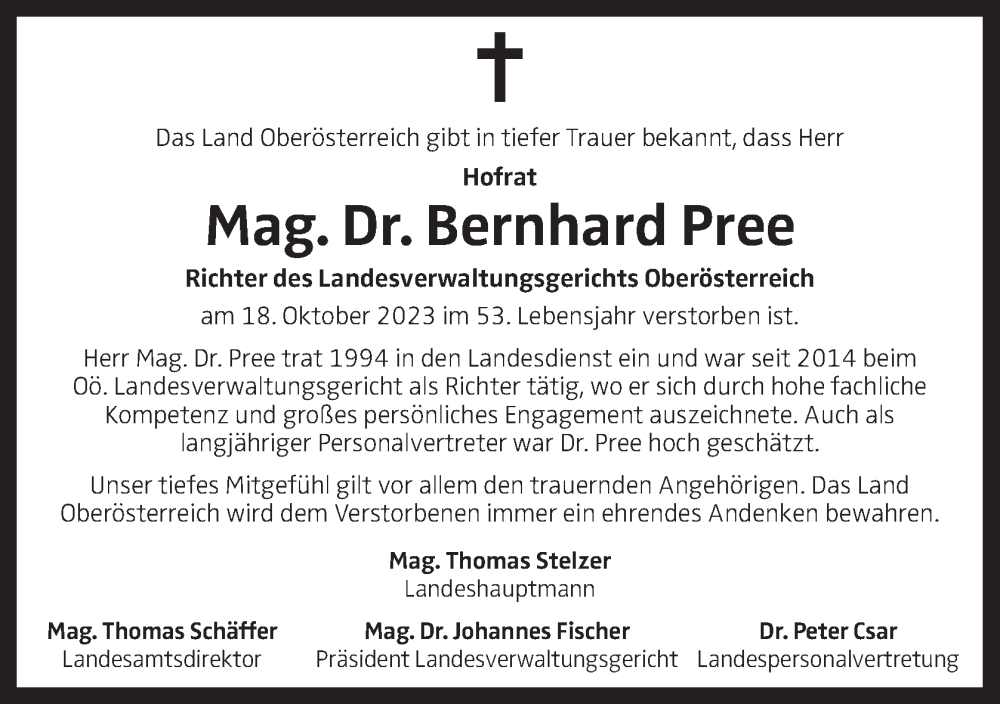 Das Land Oberösterreich gibt in tiefer Trauer bekannt, dass Herr

Hofrat

Mag. Dr. Bernhard Pree

Richter des Landesverwaltungsgerichts Oberösterreich

am 18. Oktober 2023 im 53. Lebensjahr verstorben ist.

Herr Mag. Dr. Pree trat 1994 in den Landesdienst ein und war seit 2014 beim Oö. Landesverwaltungsgericht als Richter tätig, wo er sich durch hohe fachliche Kompetenz und großes persönliches Engagement auszeichnete. Auch als langjähriger Personalvertreter war Dr. Pree hoch geschätzt.

Unser tiefes Mitgefühl gilt vor allem den trauernden Angehörigen. Das Land Oberösterreich wird dem Verstorbenen immer ein ehrendes Andenken bewahren.

Mag. Thomas Stelzer
Landeshauptmann

Mag. Thomas Schäffer
Landesamtsdirektor

Mag. Dr. Johannes Fischer
Präsident Landesverwaltungsgericht

Dr. Peter Csar
Landespersonalvertretung